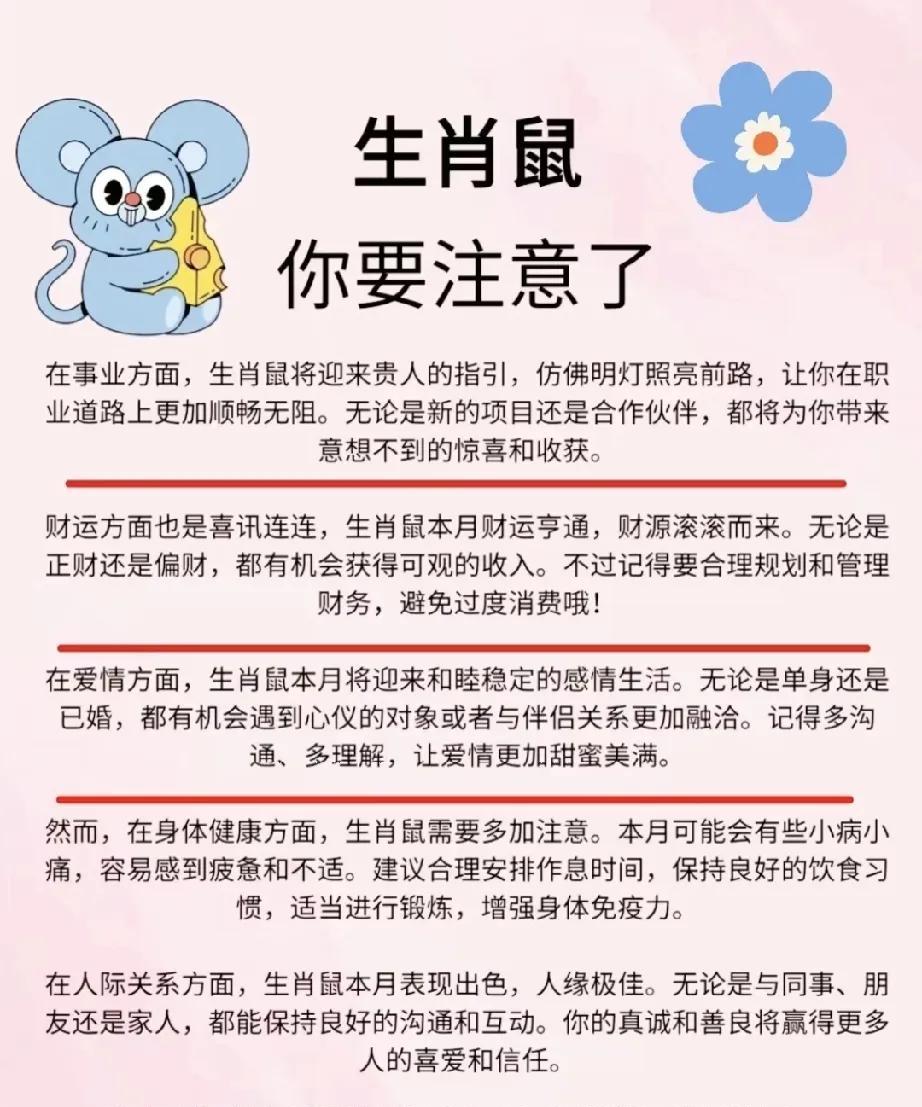 生肖鼠

你要注意了

在事业方面，生肖鼠将迎来贵人的指引，仿佛明灯照亮前路，让你在职业道路上更加顺畅无阻。无论是新的项目还是合作伙伴，都将为你带来意想不到的惊喜和收获。

财运方面也是喜讯连连，生肖鼠本月财运亨通，财源滚滚而来。无论是正财还是偏财，都有机会获得可观的收入。不过记得要合理规划和管理财务，避免过度消费哦！

在爱情方面，生肖鼠本月将迎来和睦稳定的感情生活。无论是单身还是已婚，都有机会遇到心仪的对象或者与伴侣关系更加融洽。记得多沟通、多理解，让爱情更加甜蜜美满。

然而，在身体健康方面，生肖鼠需要多加注意。本月可能会有些小病小痛，容易感到疲惫和不适。建议合理安排作息时间，保持良好的饮食习惯，适当进行锻炼，增强身体免疫力。

在人际关系方面，生肖鼠本月表现出色，人缘极佳。无论是与同事、朋友还是家人，都能保持良好的沟通和互动。你的真诚和善良将赢得更多人的喜爱和信任。